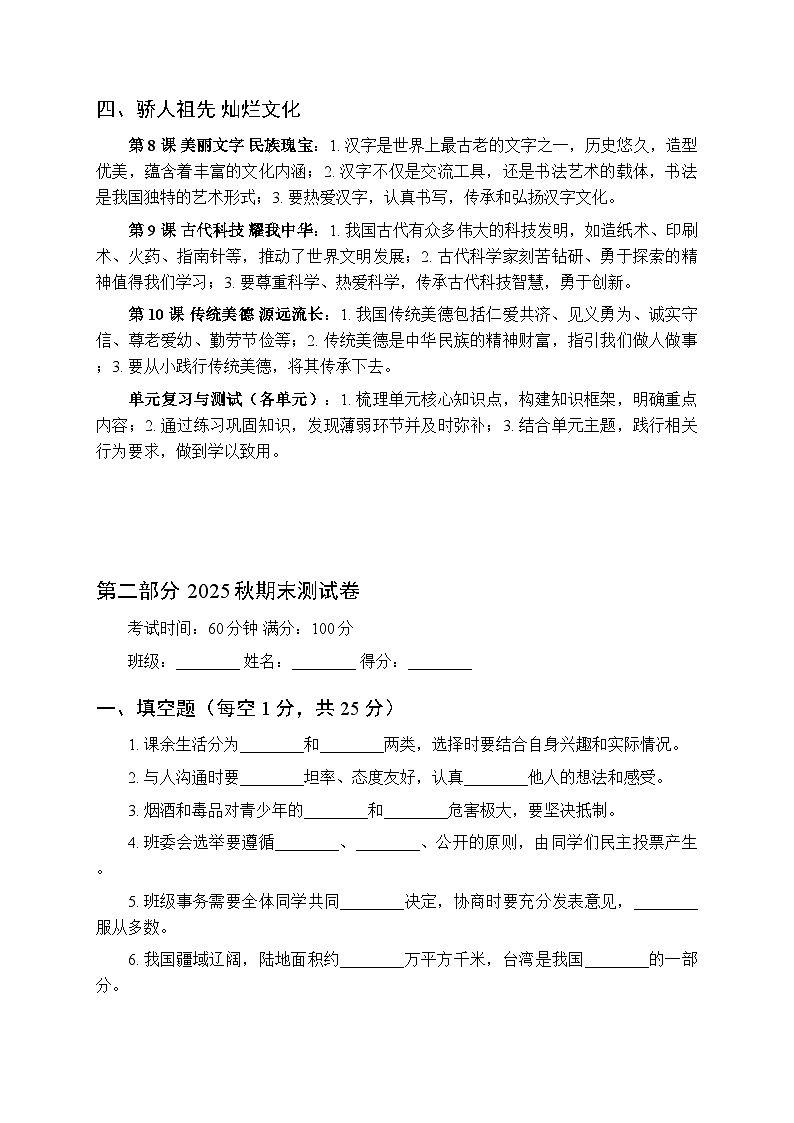 四、骄人祖先 灿烂文化

第 8 课 美丽文字 民族瑰宝：1. 汉字是世界上最古老的文字之一，历史悠久，造型优美，蕴含着丰富的文化内涵；2. 汉字不仅是交流工具，还是书法艺术的载体，书法是我国独特的艺术形式；3. 要热爱汉字，认真书写，传承和弘扬汉字文化。

第 9 课 古代科技 耀我中华：1. 我国古代有众多伟大的科技发明，如造纸术、印刷术、火药、指南针等，推动了世界文明发展；2. 古代科学家刻苦钻研、勇于探索的精神值得我们学习；3. 要尊重科学、热爱科学，传承古代科技智慧，勇于创新。

第 10 课 传统美德 源远流长：1. 我国传统美德包括仁爱共济、见义勇为、诚实守信、尊老爱幼、勤劳节俭等；2. 传统美德是中华民族的精神财富，指引我们做人做事；3. 要从小践行传统美德，将其传承下去。

单元复习与测试（各单元）：1. 梳理单元核心知识点，构建知识框架，明确重点内容；2. 通过练习巩固知识，发现薄弱环节并及时弥补；3. 结合单元主题，践行相关行为要求，做到学以致用。

第二部分 2025 秋期末测试卷

考试时间：60 分钟 满分：100 分

班级：________ 姓名：________ 得分：________

一、填空题（每空 1 分，共 25 分）

1. 课余生活分为________和________两类，选择时要结合自身兴趣和实际情况。

2. 与人沟通时要________坦率、态度友好，认真________他人的想法和感受。

3. 烟酒和毒品对青少年的________和________危害极大，要坚决抵制。

4. 班委会选举要遵循________、________、公开的原则，由同学们民主投票产生。

5. 班级事务需要全体同学共同________决定，协商时要充分发表意见，________服从多数。

6. 我国疆域辽阔，陆地面积约________万平方千米，台湾是我国________的一部分。